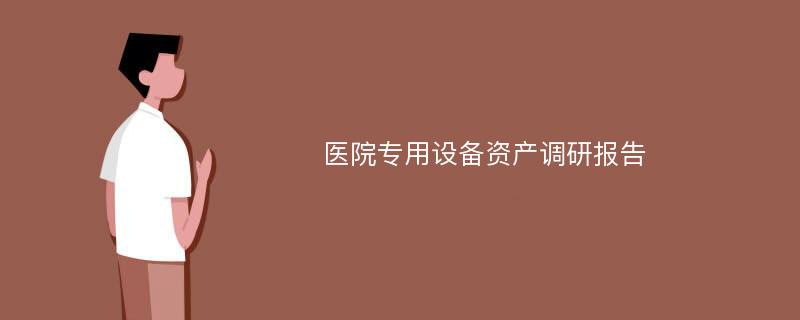 医院专用设备资产调研报告